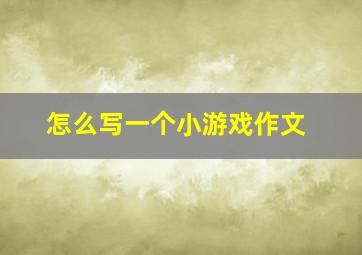 怎么写一个小游戏作文